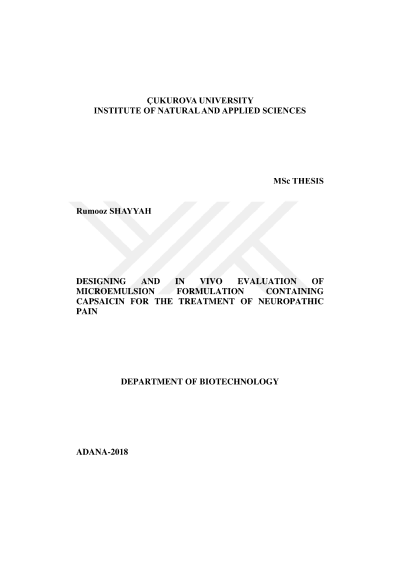 ÇUKUROVA UNIVERSITY
INSTITUTE OF NATURAL AND APPLIED SCIENCES

MSc THESIS

Rumooz SHAYYAH

DESIGNING AND IN VIVO EVALUATION OF MICROEMULSION FORMULATION CONTAINING CAPSAICIN FOR THE TREATMENT OF NEUROPATHIC PAIN

DEPARTMENT OF BIOTECHNOLOGY

ADANA-2018